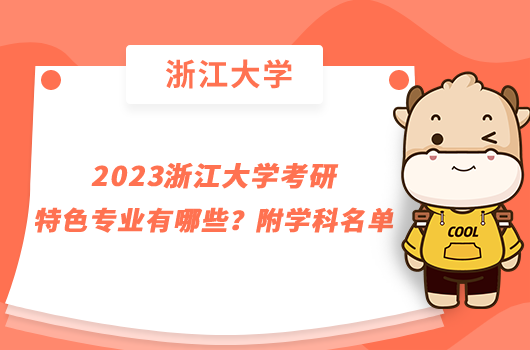 浙江大学

2023浙江大学考研
特色专业有哪些？附学科名单

COOL